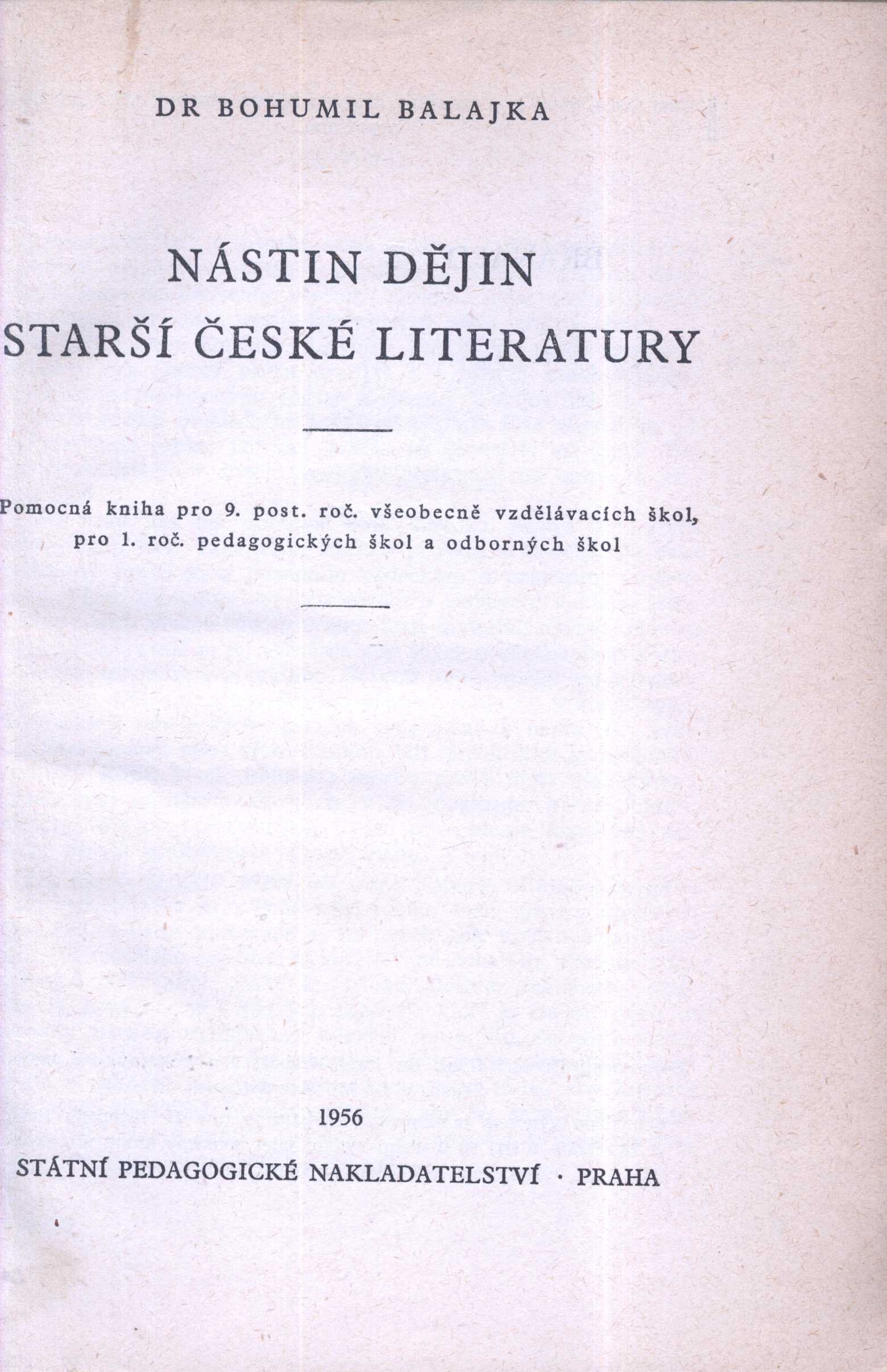 DR BOHUMIL BALAJKA

NÁSTIN DĚJIN
STARŠÍ ČESKÉ LITERATURY

Pomocná kniha pro 9. post. roč. všeobecně vzdělávacích škol, pro 1. roč. pedagogických škol a odborných škol

1956

STÁTNÍ PEDAGOGICKÉ NAKLADATELSTVÍ · PRAHA